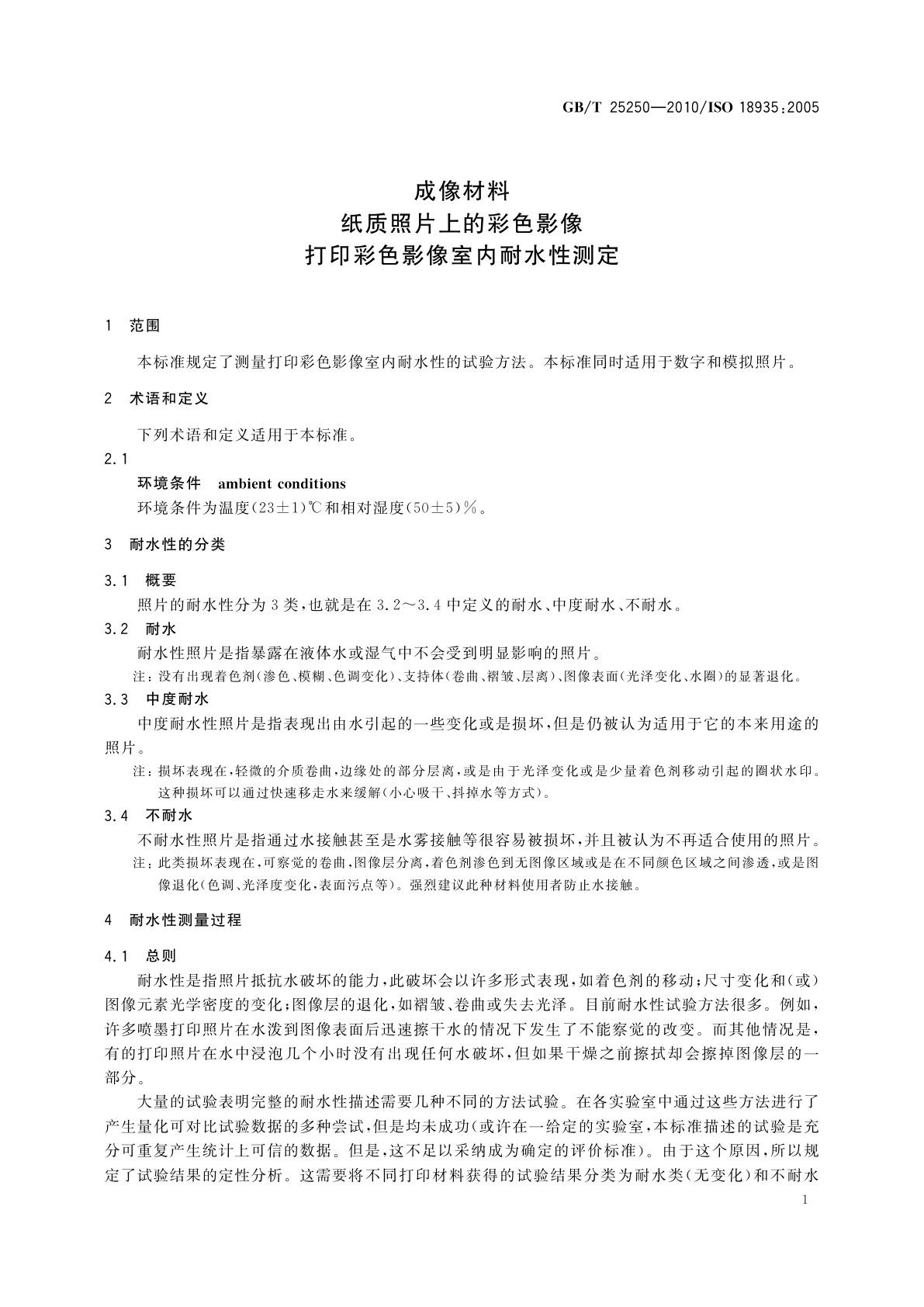 GB/T 25250—2010/ISO 18935:2005

成像材料
纸质照片上的彩色影像
打印彩色影像室内耐水性测定

1 范围

本标准规定了测量打印彩色影像室内耐水性的试验方法。本标准同时适用于数字和模拟照片。

2 术语和定义

下列术语和定义适用于本标准。

2.1
环境条件 ambient conditions
环境条件为温度(23±1)℃和相对湿度(50±5)%。

3 耐水性的分类

3.1 概要
照片的耐水性分为3类,也就是在3.2~3.4中定义的耐水、中度耐水、不耐水。

3.2 耐水
耐水性照片是指暴露在液体水或湿气中不会受到明显影响的照片。
注:没有出现着色剂(渗色、模糊、色调变化)、支持体(卷曲、褶皱、层离)、图像表面(光泽变化、水圈)的显著退化。

3.3 中度耐水
中度耐水性照片是指表现出由水引起的一些变化或是损坏,但是仍被认为适用于它的本来用途的照片。
注:损坏表现在,轻微的介质卷曲,边缘处的部分层离,或是由于光泽变化或是少量着色剂移动引起的圈状水印。这种损坏可以通过快速移走水来缓解(小心吸干、抖掉水等方式)。

3.4 不耐水
不耐水性照片是指通过水接触甚至是水雾接触等很容易被损坏,并且被认为不再适合使用的照片。
注:此类损坏表现在,可察觉的卷曲,图像层分离,着色剂渗色到无图像区域或是在不同颜色区域之间渗透,或是图像退化(色调、光泽度变化,表面污点等)。强烈建议此种材料使用者防止水接触。

4 耐水性测量过程

4.1 总则
耐水性是指照片抵抗水破坏的能力,此破坏会以许多形式表现,如着色剂的移动;尺寸变化和(或)图像元素光学密度的变化;图像层的退化,如褶皱、卷曲或失去光泽。目前耐水性试验方法很多。例如,许多喷墨打印照片在水泼到图像表面后迅速擦干水的情况下发生了不能察觉的改变。而其他情况是,有的打印照片在水中浸泡几个小时没有出现任何水破坏,但如果干燥之前擦拭却会擦掉图像层的一部分。

大量的试验表明完整的耐水性描述需要几种不同的方法试验。在各实验室中通过这些方法进行了产生量化可对比试验数据的多种尝试,但是均未成功(或许在一给定的实验室,本标准描述的试验是充分可重复产生统计上可信的数据。但是,这不足以采纳成为确定的评价标准)。由于这个原因,所以规定了试验结果的定性分析。这需要将不同打印材料获得的试验结果分类为耐水类(无变化)和不耐水

1